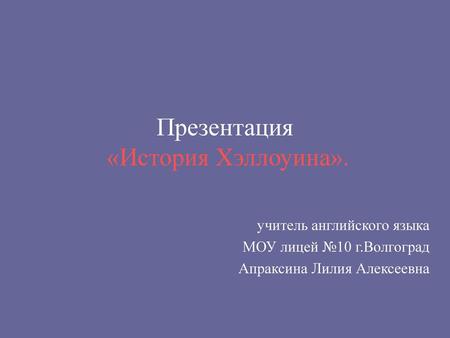 Презентация
«История Хэллоуина».

учитель английского языка
МОУ лицей №10 г.Волгоград
Апраксина Лилия Алексеевна